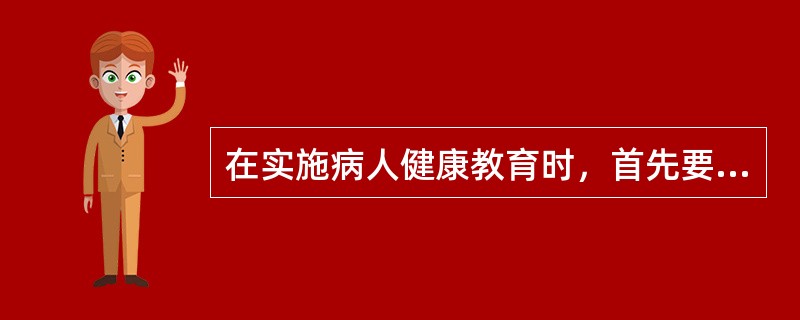 在实施病人健康教育时，首先要...